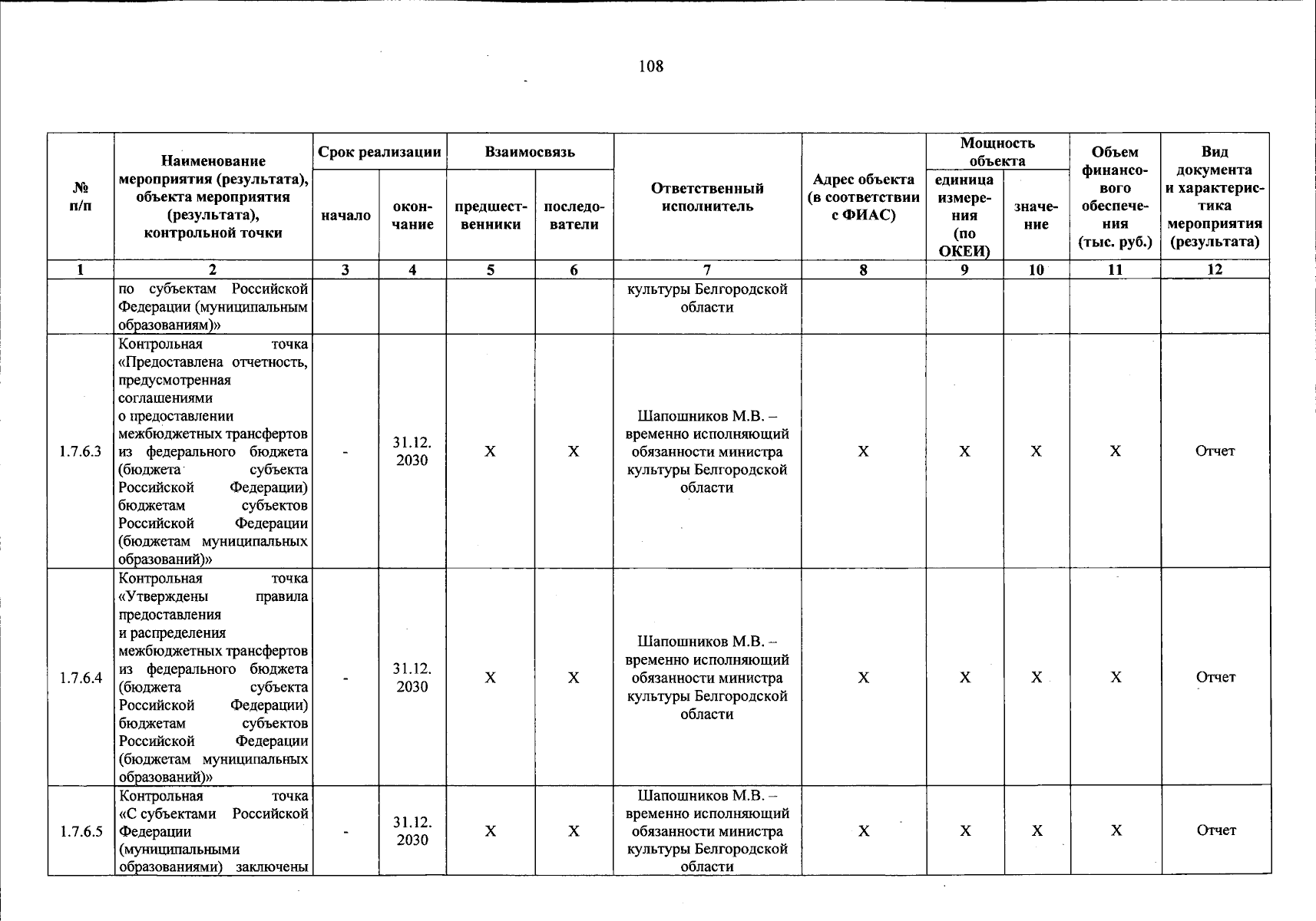 108

| № п/п | Наименование мероприятия (результата), объекта мероприятия (результата), контрольной точки | Срок реализации |  | Взаимосвязь |  | Ответственный исполнитель | Адрес объекта (в соответствии с ФИАС) | Мощность объекта |  | Объем финансового обеспечения (тыс. руб.) | Вид документа и характеристика мероприятия (результата) |
|---|---|---|---|---|---|---|---|---|---|---|---|
|  |  | начало | окончание | предшественники | последователи |  |  | единица измерения (по ОКЕИ) | значение |  |  |
| 1 | 2 | 3 | 4 | 5 | 6 | 7 | 8 | 9 | 10 | 11 | 12 |
|  | по субъектам Российской Федерации (муниципальным образованиям)» |  |  |  |  | культуры Белгородской области |  |  |  |  |  |
| 1.7.6.3 | Контрольная точка «Предоставлена отчетность, предусмотренная соглашениями о предоставлении межбюджетных трансфертов из федерального бюджета (бюджета субъекта Российской Федерации) бюджетам субъектов Российской Федерации (бюджетам муниципальных образований)» | - | 31.12. 2030 | Х | Х | Шапошников М.В. – временно исполняющий обязанности министра культуры Белгородской области | Х | Х | Х | Х | Отчет |
| 1.7.6.4 | Контрольная точка «Утверждены правила предоставления и распределения межбюджетных трансфертов из федерального бюджета (бюджета субъекта Российской Федерации) бюджетам субъектов Российской Федерации (бюджетам муниципальных образований)» | - | 31.12. 2030 | Х | Х | Шапошников М.В. – временно исполняющий обязанности министра культуры Белгородской области | Х | Х | Х | Х | Отчет |
| 1.7.6.5 | Контрольная точка «С субъектами Российской Федерации (муниципальными образованиями) заключены | - | 31.12. 2030 | Х | Х | Шапошников М.В. – временно исполняющий обязанности министра культуры Белгородской области | Х | Х | Х | Х | Отчет |